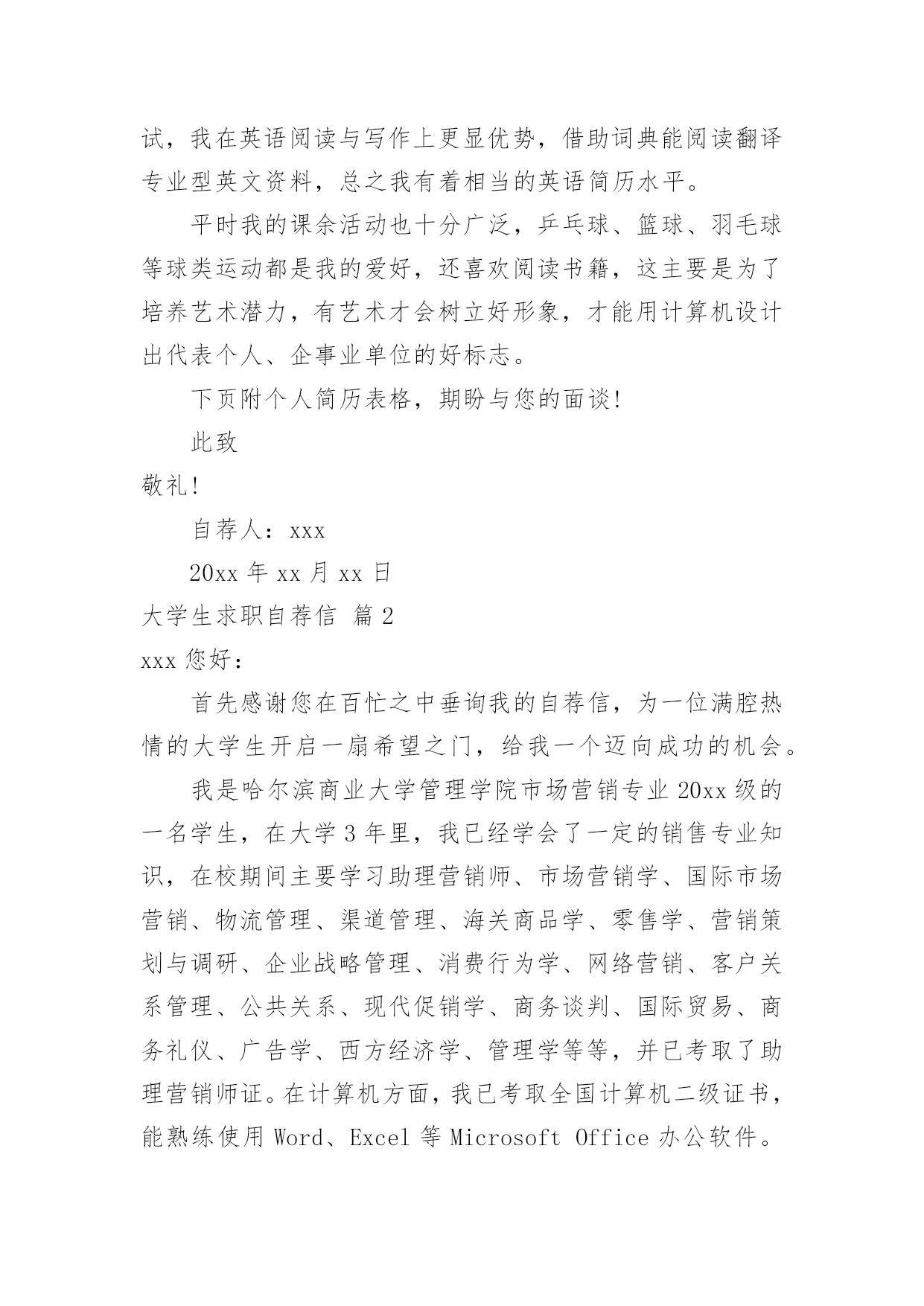 试，我在英语阅读与写作上更显优势，借助词典能阅读翻译专业型英文资料，总之我有着相当的英语简历水平。

平时我的课余活动也十分广泛，乒乓球、篮球、羽毛球等球类运动都是我的爱好，还喜欢阅读书籍，这主要是为了培养艺术潜力，有艺术才会树立好形象，才能用计算机设计出代表个人、企事业单位的好标志。

下页附个人简历表格，期盼与您的面谈！

此致

敬礼！

自荐人：xxx

20xx 年 xx 月 xx 日

大学生求职自荐信 篇 2

xxx 您好：

首先感谢您在百忙之中垂询我的自荐信，为一位满腔热情的大学生开启一扇希望之门，给我一个迈向成功的机会。

我是哈尔滨商业大学管理学院市场营销专业 20xx 级的一名学生，在大学 3 年里，我已经学会了一定的销售专业知识，在校期间主要学习助理营销师、市场营销学、国际市场营销、物流管理、渠道管理、海关商品学、零售学、营销策划与调研、企业战略管理、消费行为学、网络营销、客户关系管理、公共关系、现代促销学、商务谈判、国际贸易、商务礼仪、广告学、西方经济学、管理学等等，并已考取了助理营销师证。在计算机方面，我已考取全国计算机二级证书，能熟练使用 Word、Excel 等 Microsoft Office 办公软件。